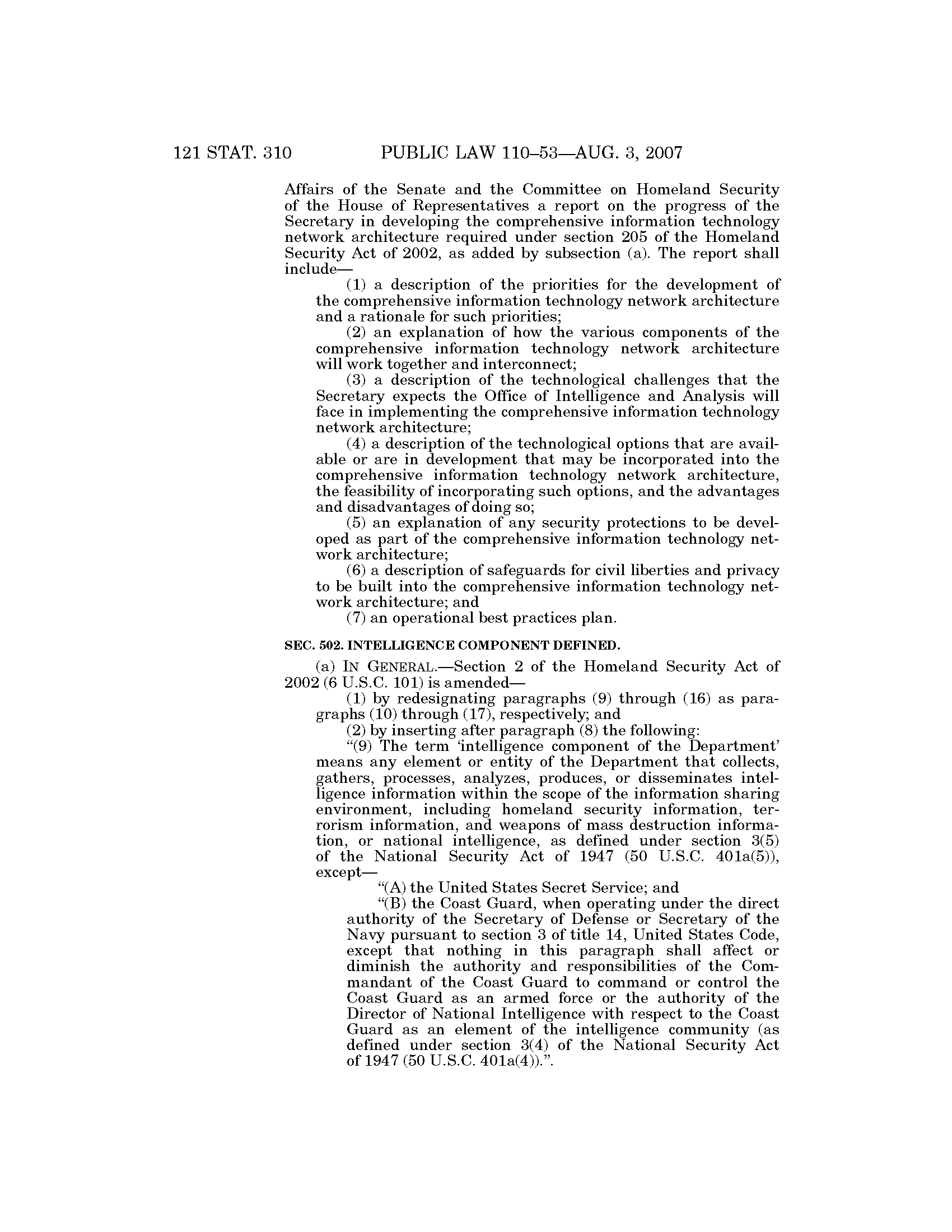 121 STAT. 310 PUBLIC LAW 110–53—AUG. 3, 2007

Affairs of the Senate and the Committee on Homeland Security of the House of Representatives a report on the progress of the Secretary in developing the comprehensive information technology network architecture required under section 205 of the Homeland Security Act of 2002, as added by subsection (a). The report shall include—

(1) a description of the priorities for the development of the comprehensive information technology network architecture and a rationale for such priorities;

(2) an explanation of how the various components of the comprehensive information technology network architecture will work together and interconnect;

(3) a description of the technological challenges that the Secretary expects the Office of Intelligence and Analysis will face in implementing the comprehensive information technology network architecture;

(4) a description of the technological options that are available or are in development that may be incorporated into the comprehensive information technology network architecture, the feasibility of incorporating such options, and the advantages and disadvantages of doing so;

(5) an explanation of any security protections to be developed as part of the comprehensive information technology network architecture;

(6) a description of safeguards for civil liberties and privacy to be built into the comprehensive information technology network architecture; and

(7) an operational best practices plan.

SEC. 502. INTELLIGENCE COMPONENT DEFINED.

(a) IN GENERAL.—Section 2 of the Homeland Security Act of 2002 (6 U.S.C. 101) is amended—

(1) by redesignating paragraphs (9) through (16) as paragraphs (10) through (17), respectively; and

(2) by inserting after paragraph (8) the following:

“(9) The term ‘intelligence component of the Department’ means any element or entity of the Department that collects, gathers, processes, analyzes, produces, or disseminates intelligence information within the scope of the information sharing environment, including homeland security information, terrorism information, and weapons of mass destruction information, or national intelligence, as defined under section 3(5) of the National Security Act of 1947 (50 U.S.C. 401a(5)), except—

“(A) the United States Secret Service; and

“(B) the Coast Guard, when operating under the direct authority of the Secretary of Defense or Secretary of the Navy pursuant to section 3 of title 14, United States Code, except that nothing in this paragraph shall affect or diminish the authority and responsibilities of the Commandant of the Coast Guard to command or control the Coast Guard as an armed force or the authority of the Director of National Intelligence with respect to the Coast Guard as an element of the intelligence community (as defined under section 3(4) of the National Security Act of 1947 (50 U.S.C. 401a(4)).”.